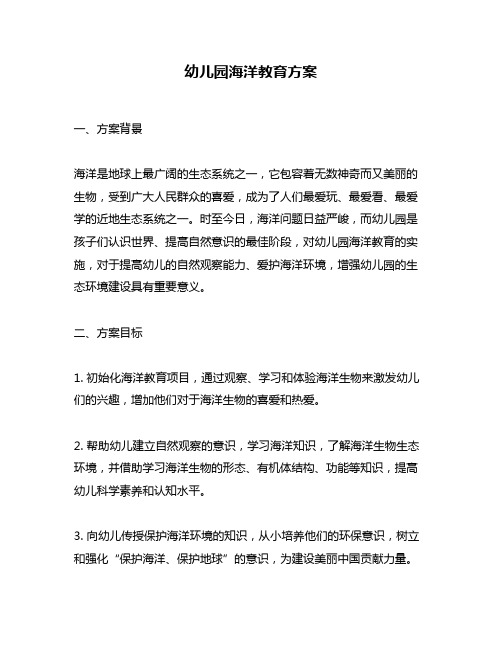 幼儿园海洋教育方案

一、方案背景

海洋是地球上最广阔的生态系统之一，它包容着无数神奇而又美丽的生物，受到广大人民群众的喜爱，成为了人们最爱玩、最爱看、最爱学的近地生态系统之一。时至今日，海洋问题日益严峻，而幼儿园是孩子们认识世界、提高自然意识的最佳阶段，对幼儿园海洋教育的实施，对于提高幼儿的自然观察能力、爱护海洋环境，增强幼儿园的生态环境建设具有重要意义。

二、方案目标

1. 初始化海洋教育项目，通过观察、学习和体验海洋生物来激发幼儿们的兴趣，增加他们对于海洋生物的喜爱和热爱。

2. 帮助幼儿建立自然观察的意识，学习海洋知识，了解海洋生物生态环境，并借助学习海洋生物的形态、有机体结构、功能等知识，提高幼儿科学素养和认知水平。

3. 向幼儿传授保护海洋环境的知识，从小培养他们的环保意识，树立和强化“保护海洋、保护地球”的意识，为建设美丽中国贡献力量。